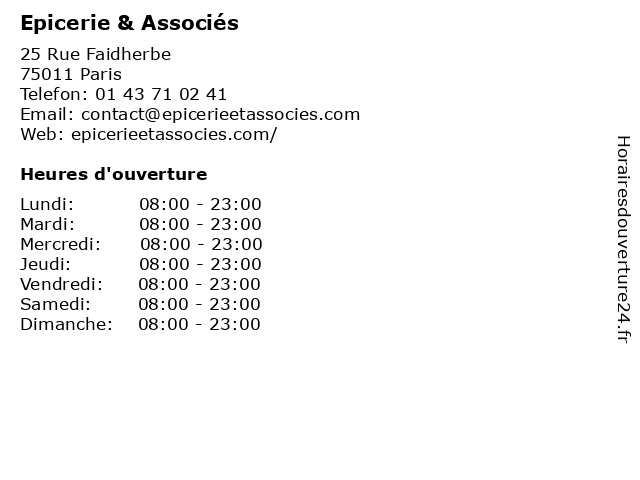 Epicerie & Associés

25 Rue Faidherbe
75011 Paris
Telefon: 01 43 71 02 41
Email: contact@epicerieetassocies.com
Web: epicerieetassocies.com/

Heures d'ouverture

| | |
|---|---|
| Lundi: | 08:00 - 23:00 |
| Mardi: | 08:00 - 23:00 |
| Mercredi: | 08:00 - 23:00 |
| Jeudi: | 08:00 - 23:00 |
| Vendredi: | 08:00 - 23:00 |
| Samedi: | 08:00 - 23:00 |
| Dimanche: | 08:00 - 23:00 |

Horairesdouverture24.fr